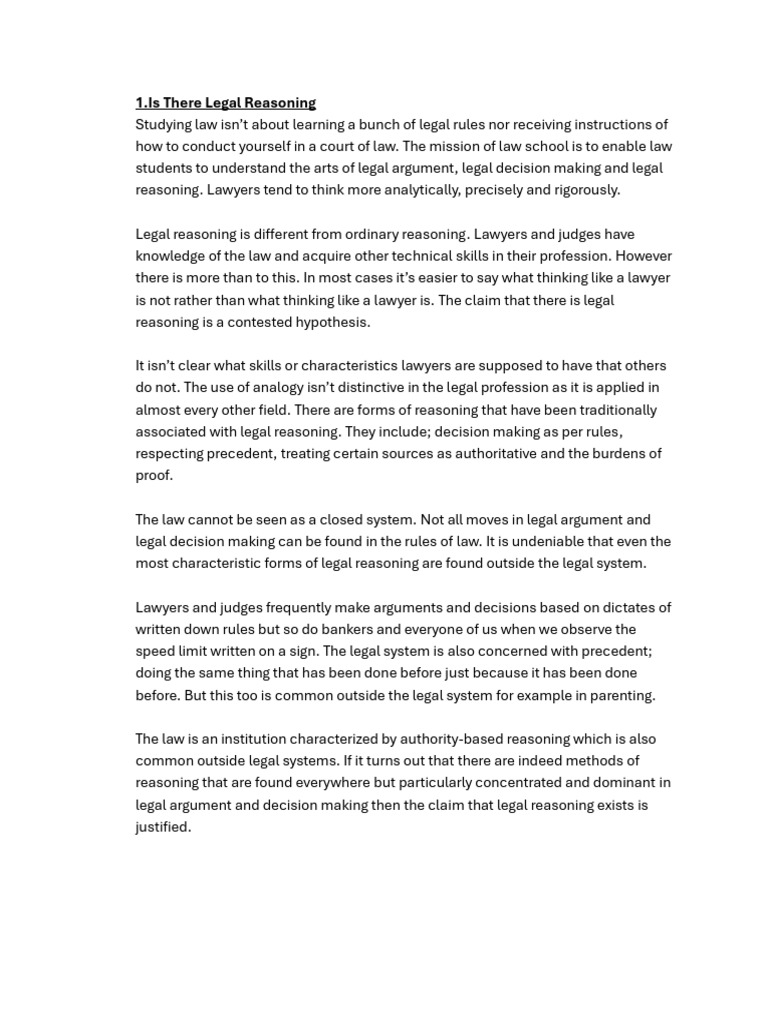 1.Is There Legal Reasoning
Studying law isn't about learning a bunch of legal rules nor receiving instructions of how to conduct yourself in a court of law. The mission of law school is to enable law students to understand the arts of legal argument, legal decision making and legal reasoning. Lawyers tend to think more analytically, precisely and rigorously.

Legal reasoning is different from ordinary reasoning. Lawyers and judges have knowledge of the law and acquire other technical skills in their profession. However there is more than to this. In most cases it's easier to say what thinking like a lawyer is not rather than what thinking like a lawyer is. The claim that there is legal reasoning is a contested hypothesis.

It isn't clear what skills or characteristics lawyers are supposed to have that others do not. The use of analogy isn't distinctive in the legal profession as it is applied in almost every other field. There are forms of reasoning that have been traditionally associated with legal reasoning. They include; decision making as per rules, respecting precedent, treating certain sources as authoritative and the burdens of proof.

The law cannot be seen as a closed system. Not all moves in legal argument and legal decision making can be found in the rules of law. It is undeniable that even the most characteristic forms of legal reasoning are found outside the legal system.

Lawyers and judges frequently make arguments and decisions based on dictates of written down rules but so do bankers and everyone of us when we observe the speed limit written on a sign. The legal system is also concerned with precedent; doing the same thing that has been done before just because it has been done before. But this too is common outside the legal system for example in parenting.

The law is an institution characterized by authority-based reasoning which is also common outside legal systems. If it turns out that there are indeed methods of reasoning that are found everywhere but particularly concentrated and dominant in legal argument and decision making then the claim that legal reasoning exists is justified.